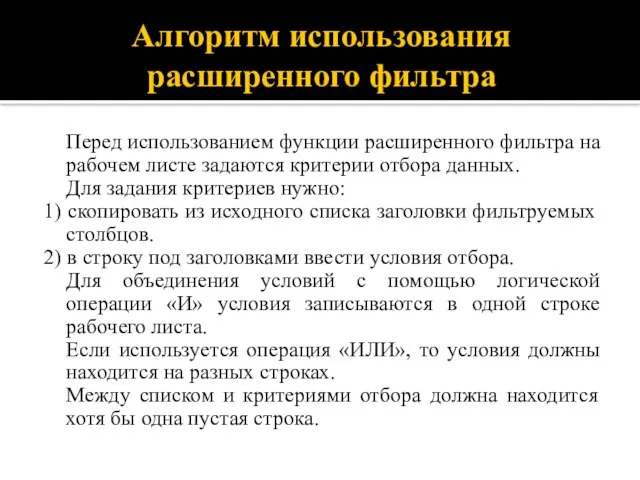 Алгоритм использования расширенного фильтра

Перед использованием функции расширенного фильтра на рабочем листе задаются критерии отбора данных.

Для задания критериев нужно:

1) скопировать из исходного списка заголовки фильтруемых столбцов.

2) в строку под заголовками ввести условия отбора.

Для объединения условий с помощью логической операции «И» условия записываются в одной строке рабочего листа.

Если используется операция «ИЛИ», то условия должны находится на разных строках.

Между списком и критериями отбора должна находится хотя бы одна пустая строка.